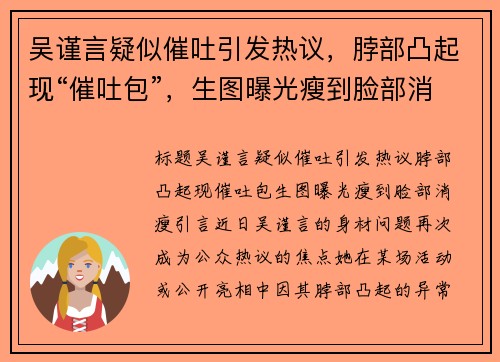 吴谨言疑似催吐引发热议，脖部凸起现“催吐包”，生图曝光瘦到脸部消

标题吴谨言疑似催吐引发热议脖部凸起现催吐包生图曝光瘦到脸部消瘦引言近日吴谨言的身材问题再次成为公众热议的焦点她在某场活动或公开亮相中因其脖部凸起的异常